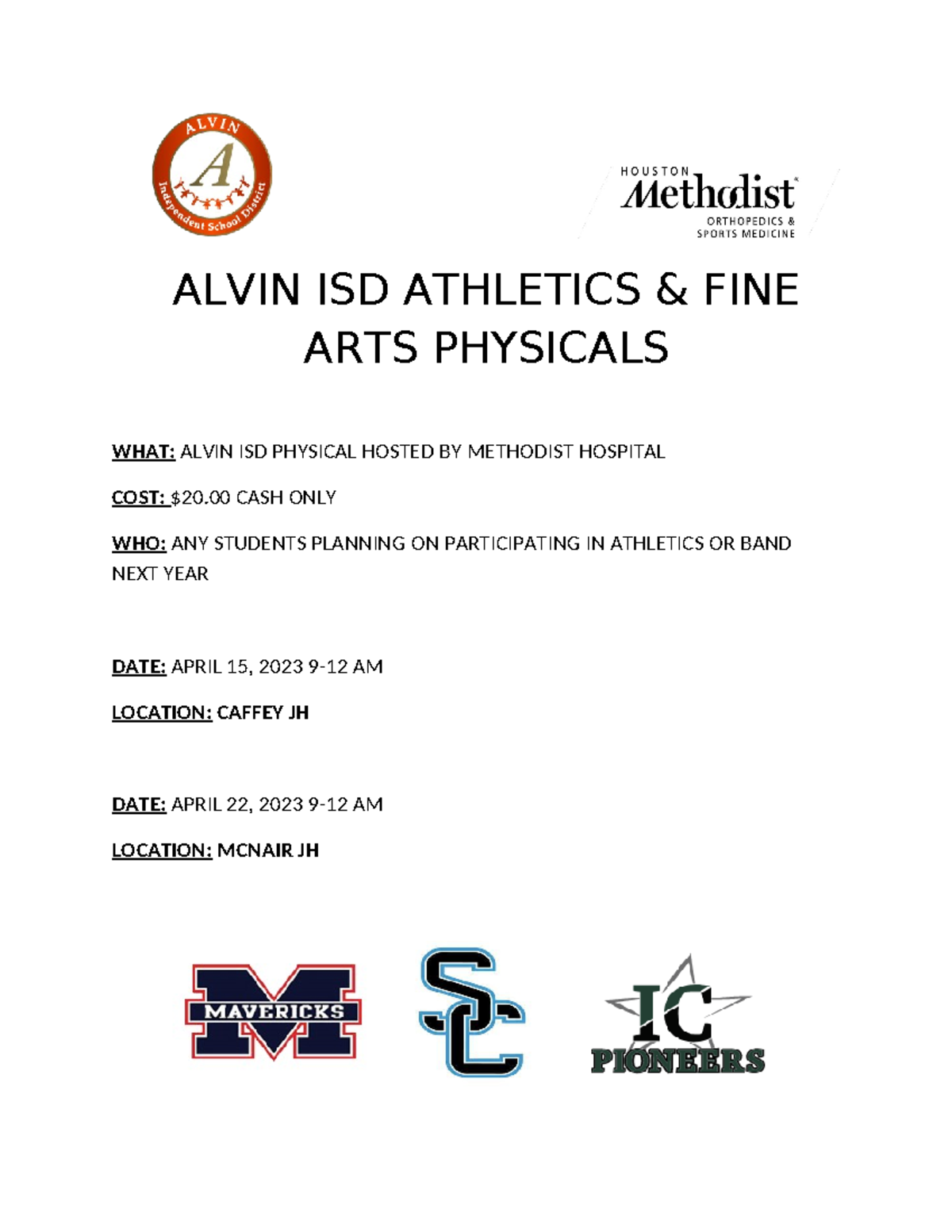 ALVIN
A
Independent School District

HOUSTON
Methodist
ORTHOPEDICS &
SPORTS MEDICINE

ALVIN ISD ATHLETICS & FINE ARTS PHYSICALS

WHAT: ALVIN ISD PHYSICAL HOSTED BY METHODIST HOSPITAL

COST: $20.00 CASH ONLY

WHO: ANY STUDENTS PLANNING ON PARTICIPATING IN ATHLETICS OR BAND NEXT YEAR

DATE: APRIL 15, 2023 9-12 AM

LOCATION: CAFFEY JH

DATE: APRIL 22, 2023 9-12 AM

LOCATION: MCNAIR JH

M
MAVERICKS

SC

IC
PIONEERS